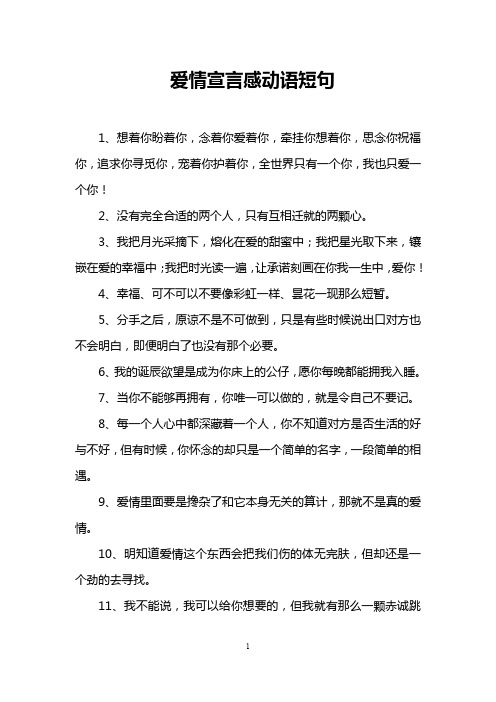 爱情宣言感动语短句

1、想着你盼着你，念着你爱着你，牵挂你想着你，思念你祝福你，追求你寻觅你，宠着你护着你，全世界只有一个你，我也只爱一个你！

2、没有完全合适的两个人，只有互相迁就的两颗心。

3、我把月光采摘下，熔化在爱的甜蜜中；我把星光取下来，镶嵌在爱的幸福中；我把时光读一遍，让承诺刻画在你我一生中，爱你！

4、幸福、可不可以不要像彩虹一样、昙花一现那么短暂。

5、分手之后，原谅不是不可做到，只是有些时候说出口对方也不会明白，即便明白了也没有那个必要。

6、我的诞辰欲望是成为你床上的公仔，愿你每晚都能拥我入睡。

7、当你不能够再拥有，你唯一可以做的，就是令自己不要记。

8、每一个人心中都深藏着一个人，你不知道对方是否生活的好与不好，但有时候，你怀念的却只是一个简单的名字，一段简单的相遇。

9、爱情里面要是搀杂了和它本身无关的算计，那就不是真的爱情。

10、明知道爱情这个东西会把我们伤的体无完肤，但却还是一个劲的去寻找。

11、我不能说，我可以给你想要的，但我就有那么一颗赤诚跳

1